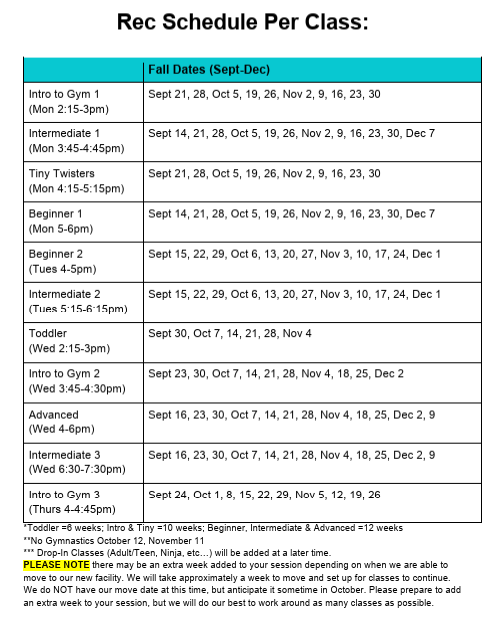 Rec Schedule Per Class:

| | Fall Dates (Sept-Dec) |
|---|---|
| Intro to Gym 1 (Mon 2:15-3pm) | Sept 21, 28, Oct 5, 19, 26, Nov 2, 9, 16, 23, 30 |
| Intermediate 1 (Mon 3:45-4:45pm) | Sept 14, 21, 28, Oct 5, 19, 26, Nov 2, 9, 16, 23, 30, Dec 7 |
| Tiny Twisters (Mon 4:15-5:15pm) | Sept 21, 28, Oct 5, 19, 26, Nov 2, 9, 16, 23, 30 |
| Beginner 1 (Mon 5-6pm) | Sept 14, 21, 28, Oct 5, 19, 26, Nov 2, 9, 16, 23, 30, Dec 7 |
| Beginner 2 (Tues 4-5pm) | Sept 15, 22, 29, Oct 6, 13, 20, 27, Nov 3, 10, 17, 24, Dec 1 |
| Intermediate 2 (Tues 5:15-6:15pm) | Sept 15, 22, 29, Oct 6, 13, 20, 27, Nov 3, 10, 17, 24, Dec 1 |
| Toddler (Wed 2:15-3pm) | Sept 30, Oct 7, 14, 21, 28, Nov 4 |
| Intro to Gym 2 (Wed 3:45-4:30pm) | Sept 23, 30, Oct 7, 14, 21, 28, Nov 4, 18, 25, Dec 2 |
| Advanced (Wed 4-6pm) | Sept 16, 23, 30, Oct 7, 14, 21, 28, Nov 4, 18, 25, Dec 2, 9 |
| Intermediate 3 (Wed 6:30-7:30pm) | Sept 16, 23, 30, Oct 7, 14, 21, 28, Nov 4, 18, 25, Dec 2, 9 |
| Intro to Gym 3 (Thurs 4-4:45pm) | Sept 24, Oct 1, 8, 15, 22, 29, Nov 5, 12, 19, 26 |

*Toddler =6 weeks; Intro & Tiny =10 weeks; Beginner, Intermediate & Advanced =12 weeks
**No Gymnastics October 12, November 11
*** Drop-In Classes (Adult/Teen, Ninja, etc…) will be added at a later time.
PLEASE NOTE there may be an extra week added to your session depending on when we are able to move to our new facility. We will take approximately a week to move and set up for classes to continue. We do NOT have our move date at this time, but anticipate it sometime in October. Please prepare to add an extra week to your session, but we will do our best to work around as many classes as possible.